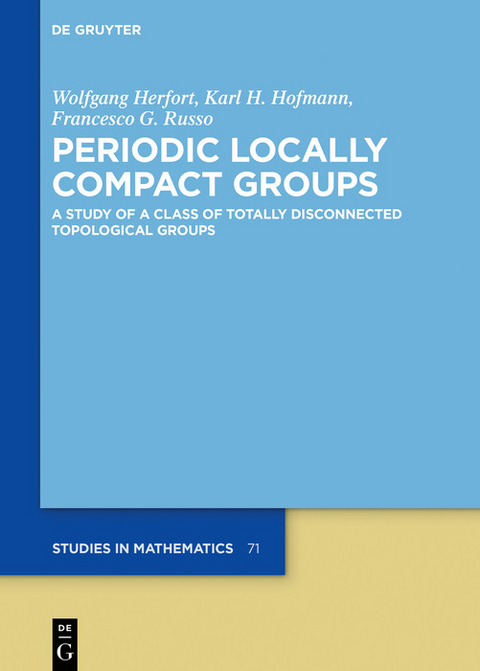 DE GRUYTER

Wolfgang Herfort, Karl H. Hofmann, Francesco G. Russo

PERIODIC LOCALLY COMPACT GROUPS

A STUDY OF A CLASS OF TOTALLY DISCONNECTED TOPOLOGICAL GROUPS

STUDIES IN MATHEMATICS 71

DE
G